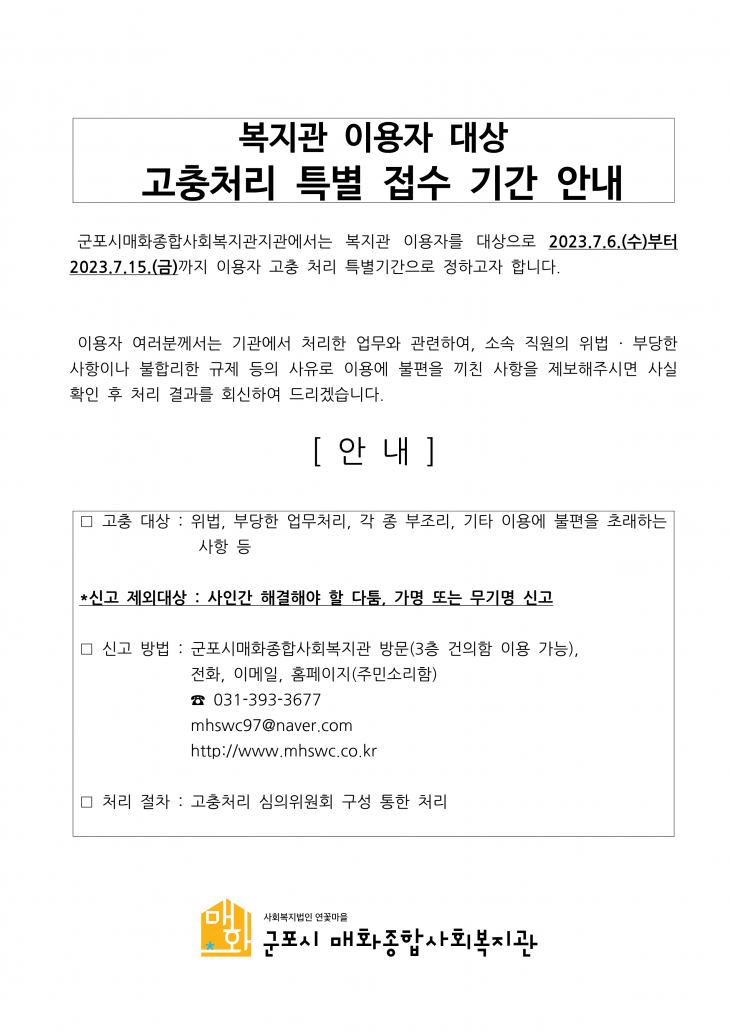 복지관 이용자 대상
고충처리 특별 접수 기간 안내

군포시매화종합사회복지관지관에서는 복지관 이용자를 대상으로 2023.7.6.(수)부터 2023.7.15.(금)까지 이용자 고충 처리 특별기간으로 정하고자 합니다.

이용자 여러분께서는 기관에서 처리한 업무와 관련하여, 소속 직원의 위법 · 부당한 사항이나 불합리한 규제 등의 사유로 이용에 불편을 끼친 사항을 제보해주시면 사실 확인 후 처리 결과를 회신하여 드리겠습니다.

[ 안 내 ]

□ 고충 대상 : 위법, 부당한 업무처리, 각 종 부조리, 기타 이용에 불편을 초래하는 사항 등

*신고 제외대상 : 사인간 해결해야 할 다툼, 가명 또는 무기명 신고

□ 신고 방법 : 군포시매화종합사회복지관 방문(3층 건의함 이용 가능), 전화, 이메일, 홈페이지(주민소리함)
☎ 031-393-3677
mhswc97@naver.com
http://www.mhswc.co.kr

□ 처리 절차 : 고충처리 심의위원회 구성 통한 처리

매화
사회복지법인 연꽃마을
군포시 매화종합사회복지관